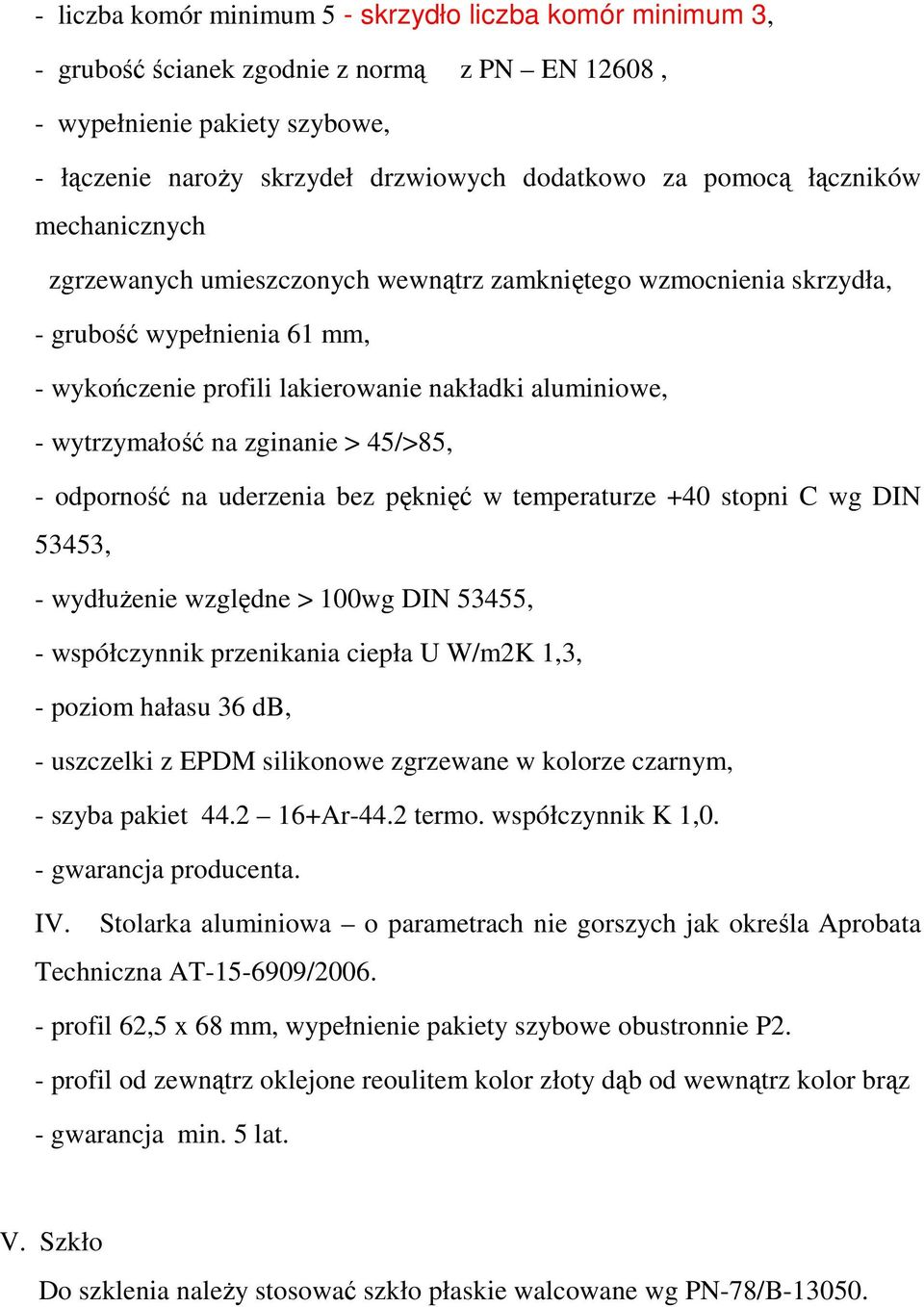 - liczba komór minimum 5 - skrzydło liczba komór minimum 3,
- grubość ścianek zgodnie z normą z PN – EN 12608 ,
- wypełnienie pakiety szybowe,
- łączenie naroży skrzydeł drzwiowych dodatkowo za pomocą łączników mechanicznych
zgrzewanych umieszczonych wewnątrz zamkniętego wzmocnienia skrzydła,
- grubość wypełnienia 61 mm,
- wykończenie profili lakierowanie nakładki aluminiowe,
- wytrzymałość na zginanie > 45/>85,
- odporność na uderzenia bez pęknięć w temperaturze +40 stopni C wg DIN 53453,
- wydłużenie względne > 100wg DIN 53455,
- współczynnik przenikania ciepła U W/m2K 1,3,
- poziom hałasu 36 dB,
- uszczelki z EPDM silikonowe zgrzewane w kolorze czarnym,
- szyba pakiet 44.2 – 16+Ar-44.2 termo. współczynnik K 1,0.
- gwarancja producenta.
IV. Stolarka aluminiowa – o parametrach nie gorszych jak określa Aprobata Techniczna AT-15-6909/2006.
- profil 62,5 x 68 mm, wypełnienie pakiety szybowe obustronnie P2.
- profil od zewnątrz oklejone reoulitem kolor złoty dąb od wewnątrz kolor brąz
- gwarancja min. 5 lat.

V. Szkło
Do szklenia należy stosować szkło płaskie walcowane wg PN-78/B-13050.